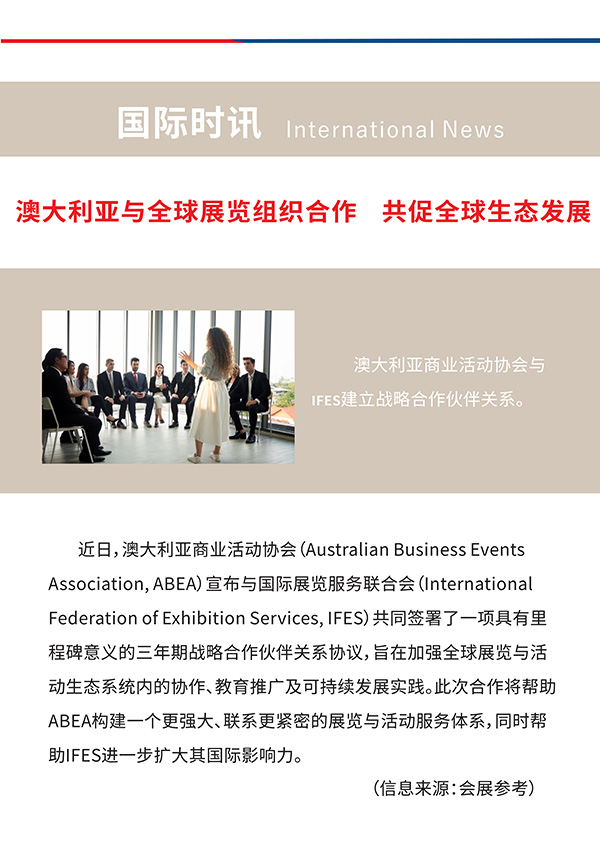 国际时讯 International News

澳大利亚与全球展览组织合作　共促全球生态发展

澳大利亚商业活动协会与IFES建立战略合作伙伴关系。

近日，澳大利亚商业活动协会（Australian Business Events Association, ABEA）宣布与国际展览服务联合会（International Federation of Exhibition Services, IFES）共同签署了一项具有里程碑意义的三年期战略合作伙伴关系协议，旨在加强全球展览与活动生态系统内的协作、教育推广及可持续发展实践。此次合作将帮助ABEA构建一个更强大、联系更紧密的展览与活动服务体系，同时帮助IFES进一步扩大其国际影响力。

（信息来源：会展参考）